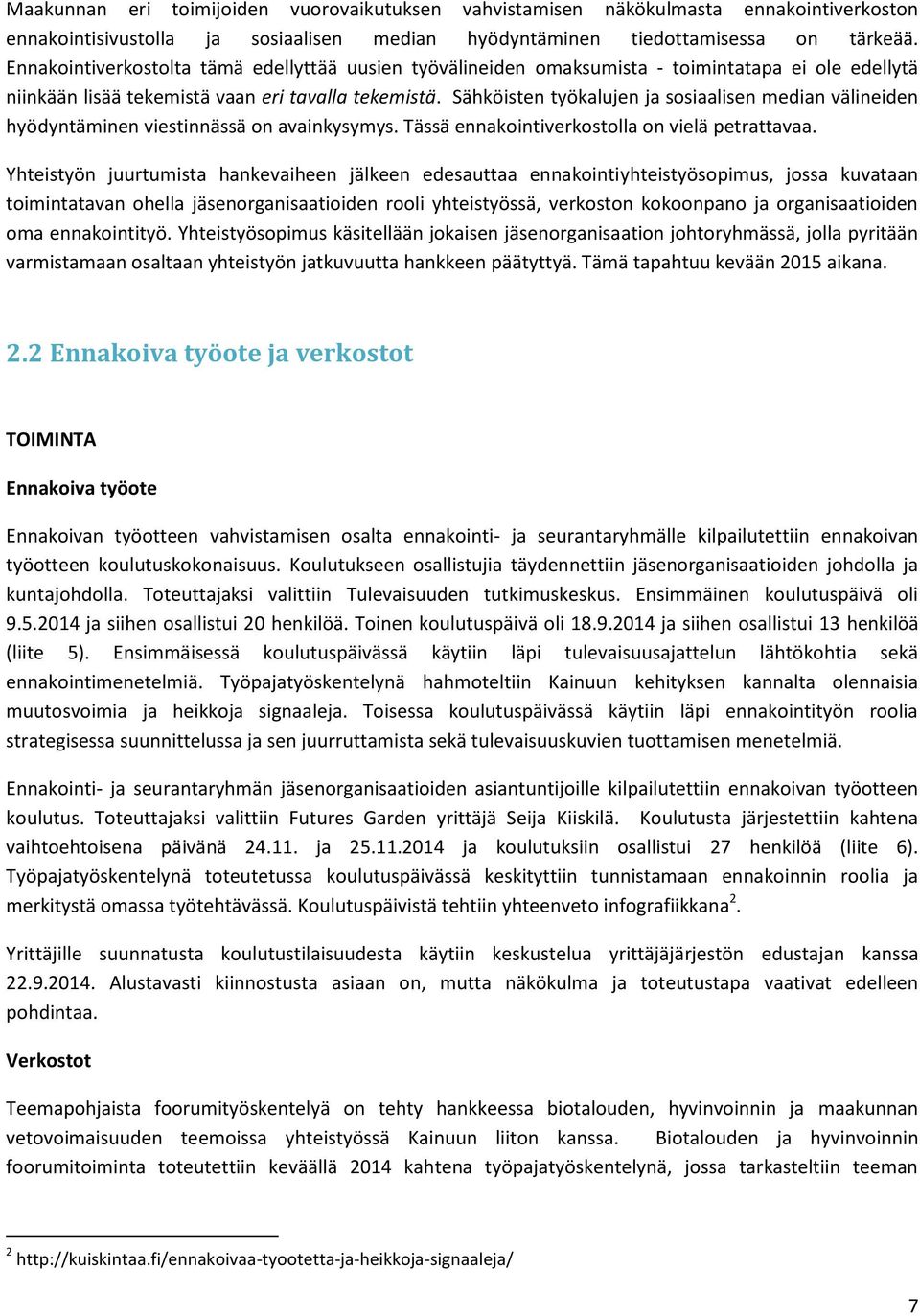 Maakunnan eri toimijoiden vuorovaikutuksen vahvistamisen näkökulmasta ennakointiverkoston ennakointisivustolla ja sosiaalisen median hyödyntäminen tiedottamisessa on tärkeää. Ennakointiverkostolta tämä edellyttää uusien työvälineiden omaksumista - toimintatapa ei ole edellytä niinkään lisää tekemistä vaan eri tavalla tekemistä. Sähköisten työkalujen ja sosiaalisen median välineiden hyödyntäminen viestinnässä on avainkysymys. Tässä ennakointiverkostolla on vielä petrattavaa.

Yhteistyön juurtumista hankevaiheen jälkeen edesauttaa ennakointiyhteistyösopimus, jossa kuvataan toimintatavan ohella jäsenorganisaatioiden rooli yhteistyössä, verkoston kokoonpano ja organisaatioiden oma ennakointityö. Yhteistyösopimus käsitellään jokaisen jäsenorganisaation johtoryhmässä, jolla pyritään varmistamaan osaltaan yhteistyön jatkuvuutta hankkeen päätyttyä. Tämä tapahtuu kevään 2015 aikana.

2.2 Ennakoiva työote ja verkostot

TOIMINTA

Ennakoiva työote

Ennakoivan työotteen vahvistamisen osalta ennakointi- ja seurantaryhmälle kilpailutettiin ennakoivan työotteen koulutuskokonaisuus. Koulutukseen osallistujia täydennettiin jäsenorganisaatioiden johdolla ja kuntajohdolla. Toteuttajaksi valittiin Tulevaisuuden tutkimuskeskus. Ensimmäinen koulutuspäivä oli 9.5.2014 ja siihen osallistui 20 henkilöä. Toinen koulutuspäivä oli 18.9.2014 ja siihen osallistui 13 henkilöä (liite 5). Ensimmäisessä koulutuspäivässä käytiin läpi tulevaisuusajattelun lähtökohtia sekä ennakointimenetelmiä. Työpajatyöskentelynä hahmoteltiin Kainuun kehityksen kannalta olennaisia muutosvoimia ja heikkoja signaaleja. Toisessa koulutuspäivässä käytiin läpi ennakointityön roolia strategisessa suunnittelussa ja sen juurruttamista sekä tulevaisuuskuvien tuottamisen menetelmiä.

Ennakointi- ja seurantaryhmän jäsenorganisaatioiden asiantuntijoille kilpailutettiin ennakoivan työotteen koulutus. Toteuttajaksi valittiin Futures Garden yrittäjä Seija Kiiskilä. Koulutusta järjestettiin kahtena vaihtoehtoisena päivänä 24.11. ja 25.11.2014 ja koulutuksiin osallistui 27 henkilöä (liite 6). Työpajatyöskentelynä toteutetussa koulutuspäivässä keskityttiin tunnistamaan ennakoinnin roolia ja merkitystä omassa työtehtävässä. Koulutuspäivistä tehtiin yhteenveto infografiikkana$^2$.

Yrittäjille suunnatusta koulutustilaisuudesta käytiin keskustelua yrittäjäjärjestön edustajan kanssa 22.9.2014. Alustavasti kiinnostusta asiaan on, mutta näkökulma ja toteutustapa vaativat edelleen pohdintaa.

Verkostot

Teemapohjaista foorumityöskentelyä on tehty hankkeessa biotalouden, hyvinvoinnin ja maakunnan vetovoimaisuuden teemoissa yhteistyössä Kainuun liiton kanssa. Biotalouden ja hyvinvoinnin foorumitoiminta toteutettiin keväällä 2014 kahtena työpajatyöskentelynä, jossa tarkasteltiin teeman

$^2$ http://kuiskintaa.fi/ennakoivaa-tyootetta-ja-heikkoja-signaaleja/

7